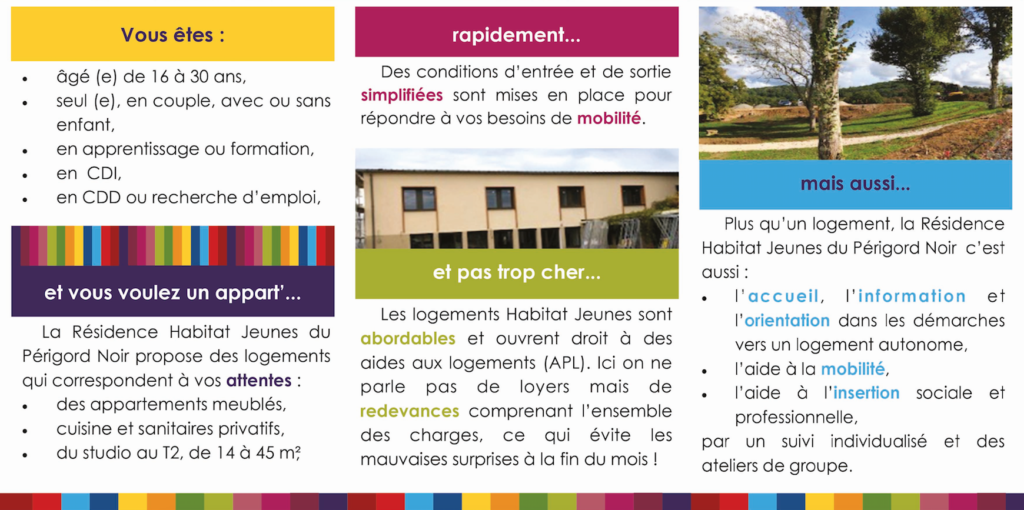 Vous êtes :

- âgé (e) de 16 à 30 ans,
- seul (e), en couple, avec ou sans enfant,
- en apprentissage ou formation,
- en CDI,
- en CDD ou recherche d'emploi,

et vous voulez un appart'...

La Résidence Habitat Jeunes du Périgord Noir propose des logements qui correspondent à vos attentes :
- des appartements meublés,
- cuisine et sanitaires privatifs,
- du studio au T2, de 14 à 45 m²,

rapidement...

Des conditions d'entrée et de sortie simplifiées sont mises en place pour répondre à vos besoins de mobilité.

et pas trop cher...

Les logements Habitat Jeunes sont abordables et ouvrent droit à des aides aux logements (APL). Ici on ne parle pas de loyers mais de redevances comprenant l'ensemble des charges, ce qui évite les mauvaises surprises à la fin du mois !

mais aussi...

Plus qu'un logement, la Résidence Habitat Jeunes du Périgord Noir c'est aussi :
- l'accueil, l'information et l'orientation dans les démarches vers un logement autonome,
- l'aide à la mobilité,
- l'aide à l'insertion sociale et professionnelle,

par un suivi individualisé et des ateliers de groupe.